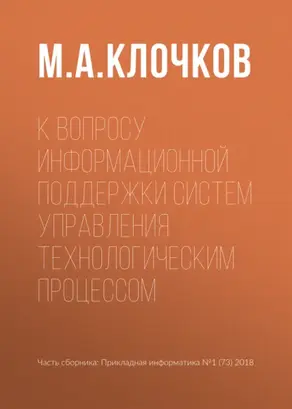 М.А.КЛОЧКОВ

К ВОПРОСУ ИНФОРМАЦИОННОЙ ПОДДЕРЖКИ СИСТЕМ УПРАВЛЕНИЯ ТЕХНОЛОГИЧЕСКИМ ПРОЦЕССОМ

Часть сборника: Прикладная информатика №1 (73) 2018